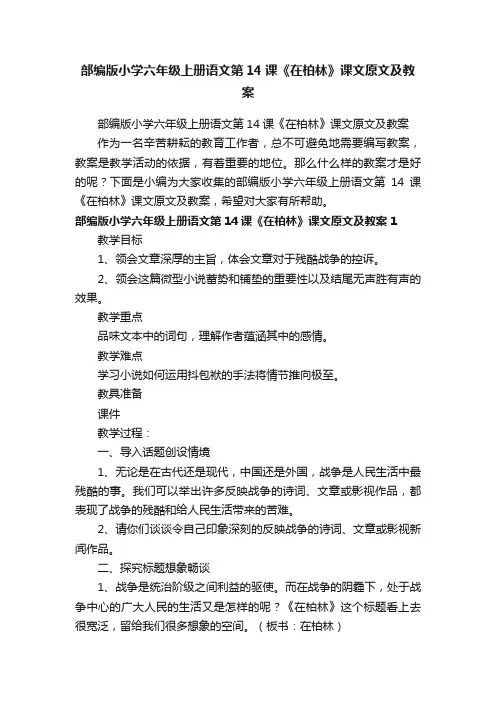 部编版小学六年级上册语文第14课《在柏林》课文原文及教案

部编版小学六年级上册语文第14课《在柏林》课文原文及教案

作为一名辛苦耕耘的教育工作者，总不可避免地需要编写教案，教案是教学活动的依据，有着重要的地位。那么什么样的教案才是好的呢？下面是小编为大家收集的部编版小学六年级上册语文第 14 课《在柏林》课文原文及教案，希望对大家有所帮助。

部编版小学六年级上册语文第14课《在柏林》课文原文及教案1

教学目标

1、领会文章深厚的主旨，体会文章对于残酷战争的控诉。

2、领会这篇微型小说蓄势和铺垫的重要性以及结尾无声胜有声的效果。

教学重点

品味文本中的词句，理解作者蕴涵其中的感情。

教学难点

学习小说如何运用抖包袱的手法将情节推向极至。

教具准备

课件

教学过程：

一、导入话题创设情境

1、无论是在古代还是现代，中国还是外国，战争是人民生活中最残酷的事。我们可以举出许多反映战争的诗词、文章或影视作品，都表现了战争的残酷和给人民生活带来的苦难。

2、请你们谈谈令自己印象深刻的反映战争的诗词、文章或影视新闻作品。

二、探究标题想象畅谈

1、战争是统治阶级之间利益的驱使。而在战争的阴霾下，处于战争中心的广大人民的生活又是怎样的呢？《在柏林》这个标题看上去很宽泛，留给我们很多想象的空间。（板书：在柏林）